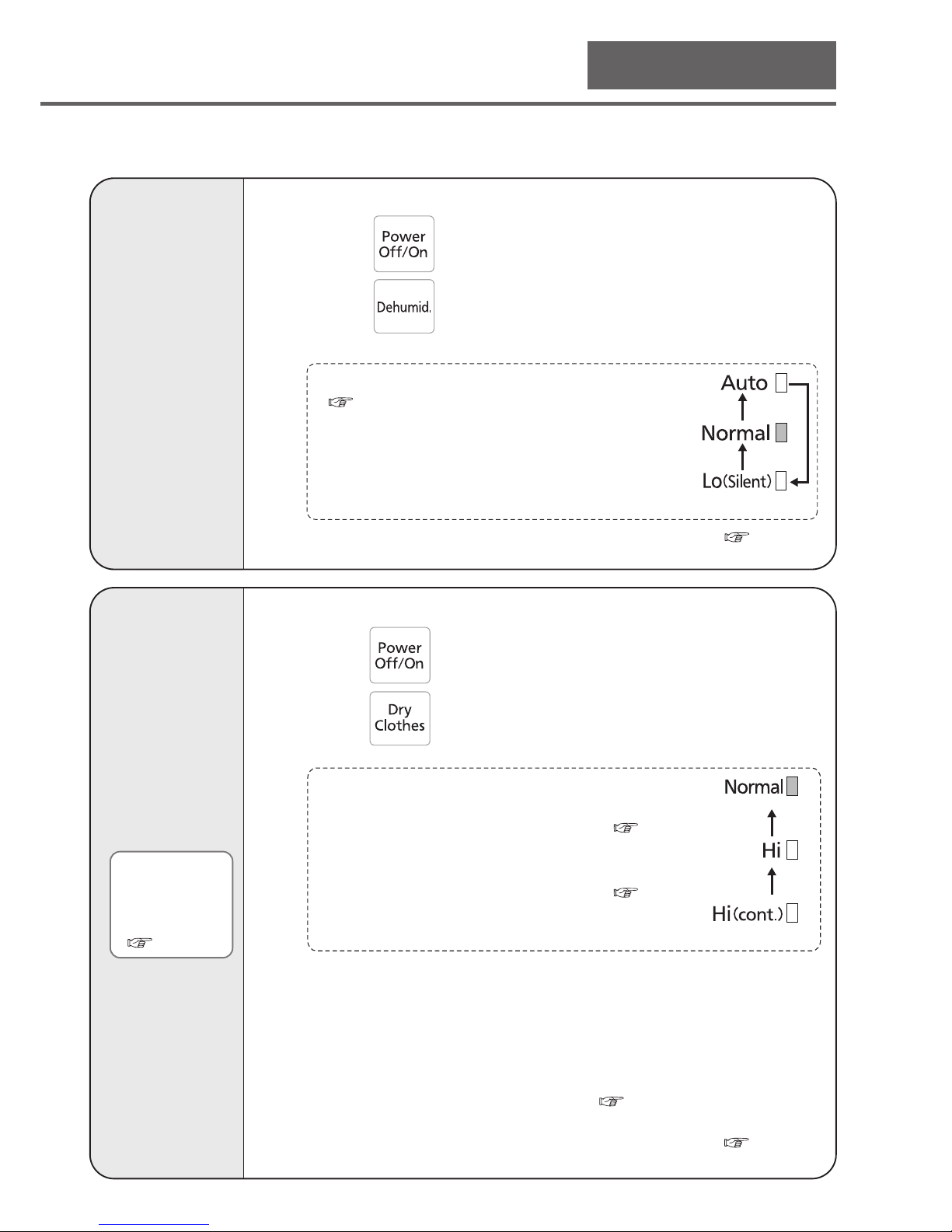 Power Off/On

Dehumid.

Auto

Normal

Lo(Silent)

Power Off/On

Dry Clothes

Normal

Hi

Hi(cont.)